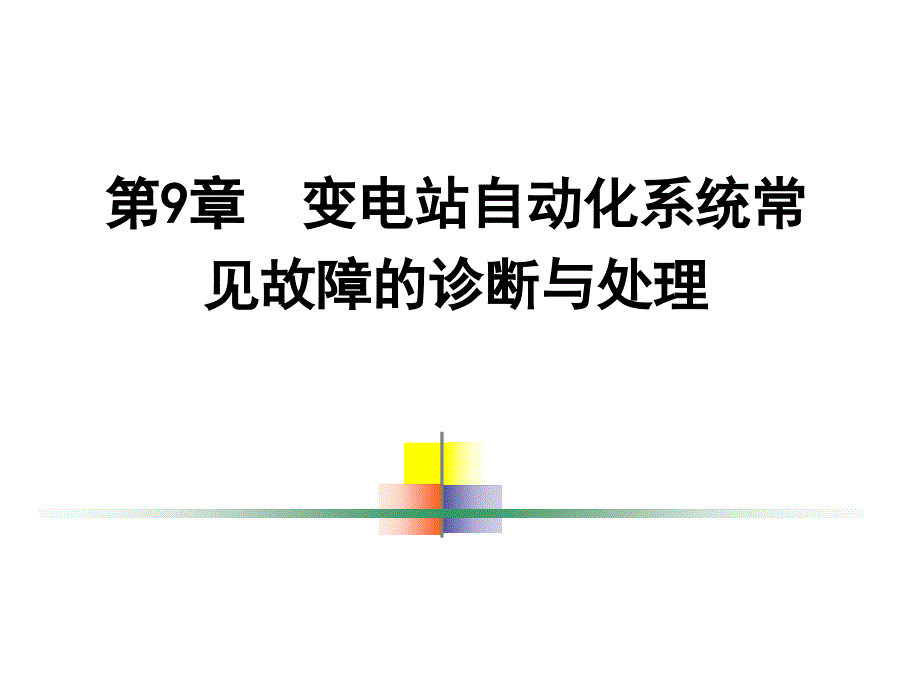 第9章　变电站自动化系统常见故障的诊断与处理